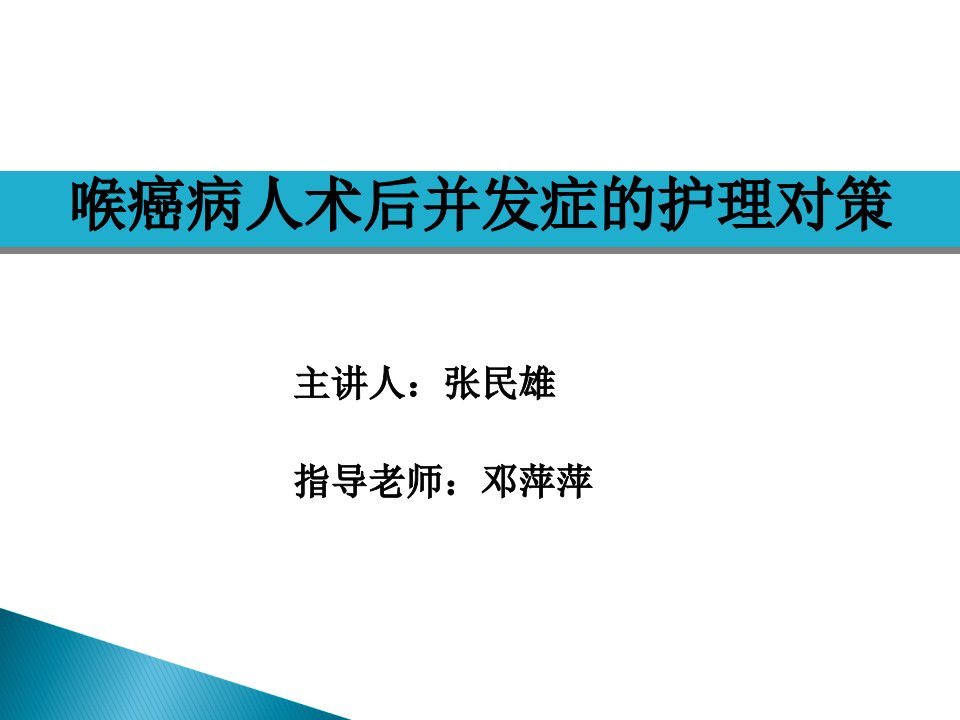 喉癌病人术后并发症的护理对策

主讲人：张民雄

指导老师：邓萍萍